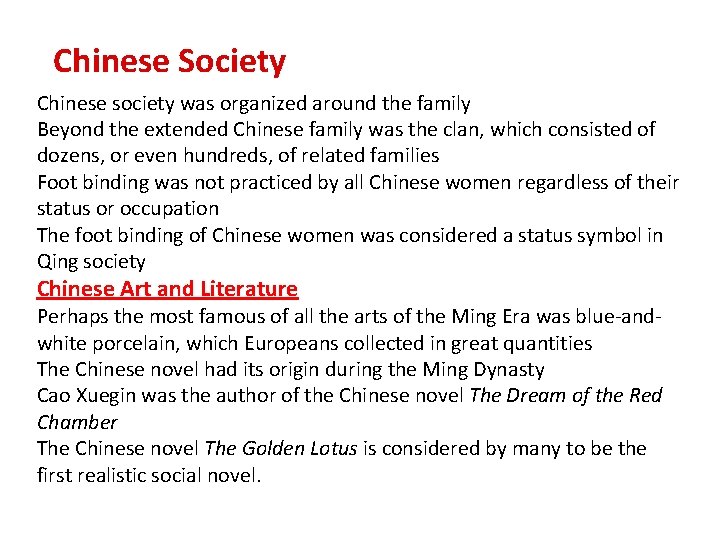 Chinese Society

Chinese society was organized around the family
Beyond the extended Chinese family was the clan, which consisted of dozens, or even hundreds, of related families
Foot binding was not practiced by all Chinese women regardless of their status or occupation
The foot binding of Chinese women was considered a status symbol in Qing society

Chinese Art and Literature

Perhaps the most famous of all the arts of the Ming Era was blue-and-white porcelain, which Europeans collected in great quantities
The Chinese novel had its origin during the Ming Dynasty
Cao Xuegin was the author of the Chinese novel The Dream of the Red Chamber
The Chinese novel The Golden Lotus is considered by many to be the first realistic social novel.